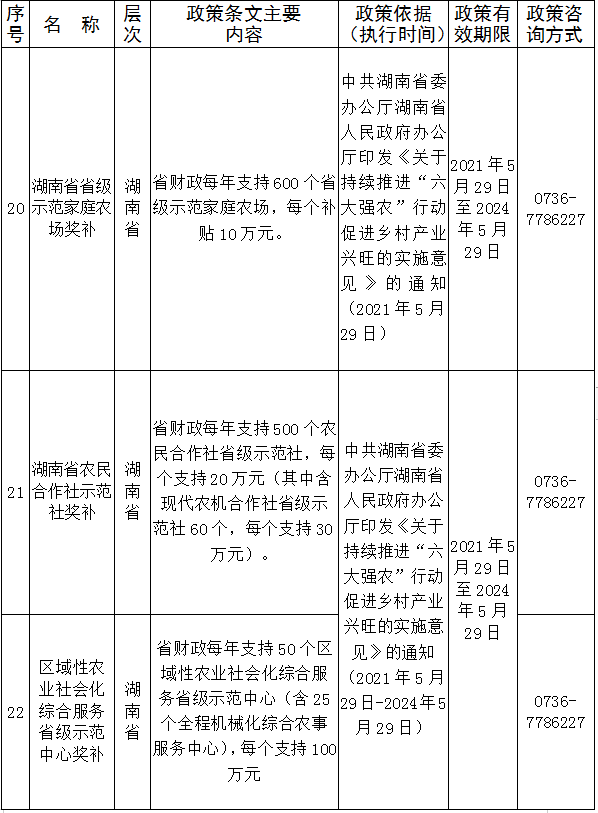 | 序号 | 名　称 | 层次 | 政策条文主要内容 | 政策依据（执行时间） | 政策有效期限 | 政策咨询方式 |
|---|---|---|---|---|---|---|
| 20 | 湖南省省级示范家庭农场奖补 | 湖南省 | 省财政每年支持600个省级示范家庭农场，每个补贴10万元。 | 中共湖南省委办公厅湖南省人民政府办公厅印发《关于持续推进“六大强农”行动促进乡村产业兴旺的实施意见》的通知（2021年5月29日） | 2021年5月29日至2024年5月29日 | 0736-7786227 |
| 21 | 湖南省农民合作社示范社奖补 | 湖南省 | 省财政每年支持500个农民合作社省级示范社，每个支持20万元（其中含现代农机合作社省级示范社60个，每个支持30万元）。 | 中共湖南省委办公厅湖南省人民政府办公厅印发《关于持续推进“六大强农”行动促进乡村产业兴旺的实施意见》的通知（2021年5月29日-2024年5月29日） | 2021年5月29日至2024年5月29日 | 0736-7786227 |
| 22 | 区域性农业社会化综合服务省级示范中心奖补 | 湖南省 | 省财政每年支持50个区域性农业社会化综合服务省级示范中心（含25个全程机械化综合农事服务中心），每个支持100万元 | | | 0736-7786227 |